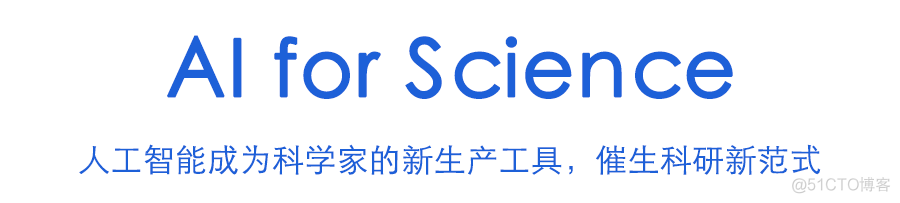 AI for Science

人工智能成为科学家的新生产工具，催生科研新范式

@51CTO博客